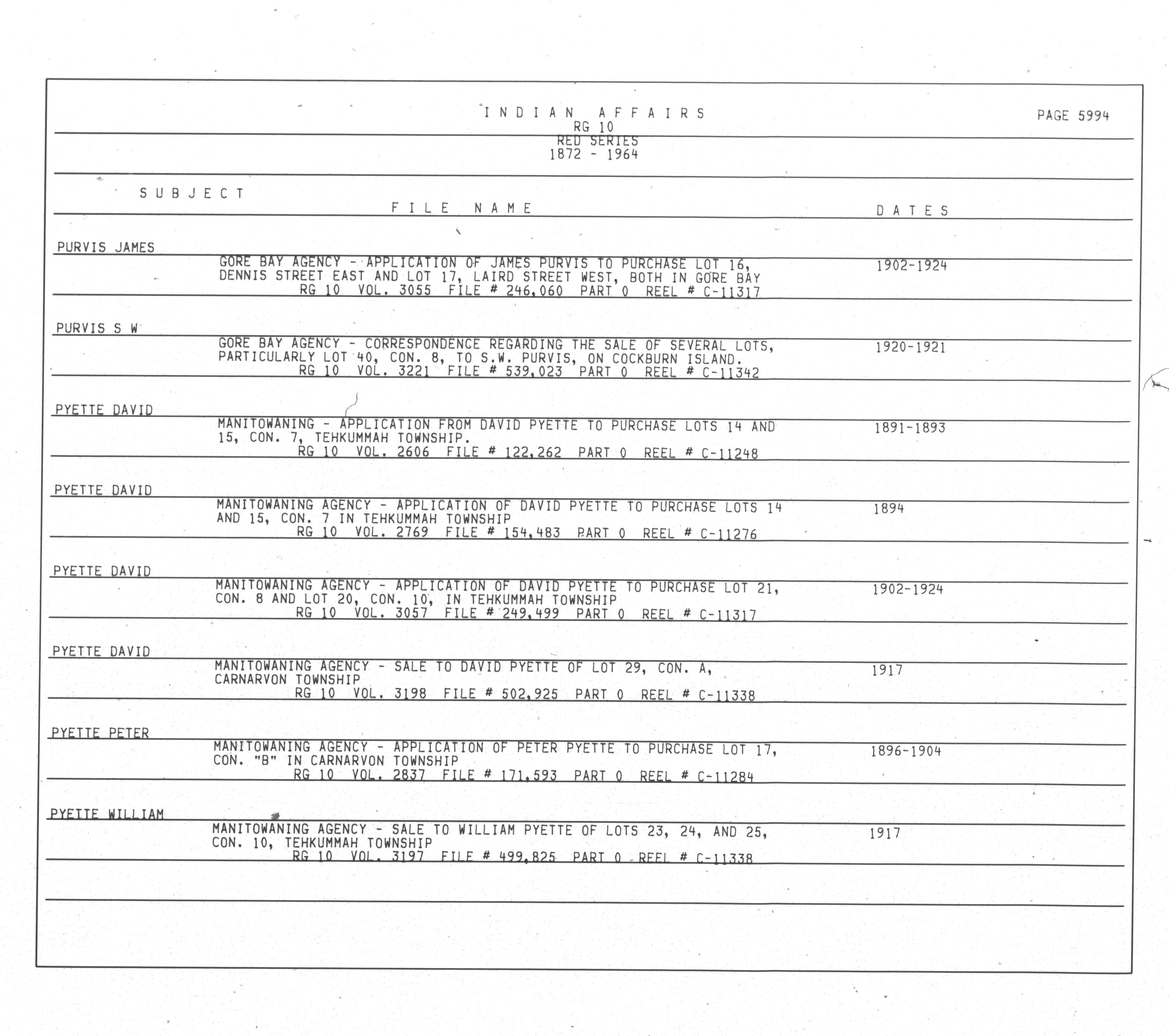 INDIAN AFFAIRS
RG 10
RED SERIES
1872 - 1964

PAGE 5994

SUBJECT

FILE NAME

DATES

PURVIS JAMES

GORE BAY AGENCY - APPLICATION OF JAMES PURVIS TO PURCHASE LOT 16, DENNIS STREET EAST AND LOT 17, LAIRD STREET WEST, BOTH IN GORE BAY
RG 10 VOL. 3055 FILE # 246,060 PART 0 REEL # C-11317

1902-1924

PURVIS S W

GORE BAY AGENCY - CORRESPONDENCE REGARDING THE SALE OF SEVERAL LOTS, PARTICULARLY LOT 40, CON. 8, TO S.W. PURVIS, ON COCKBURN ISLAND.
RG 10 VOL. 3221 FILE # 539,023 PART 0 REEL # C-11342

1920-1921

PYETTE DAVID

MANITOWANING - APPLICATION FROM DAVID PYETTE TO PURCHASE LOTS 14 AND 15, CON. 7, TEHKUMMAH TOWNSHIP.
RG 10 VOL. 2606 FILE # 122,262 PART 0 REEL # C-11248

1891-1893

PYETTE DAVID

MANITOWANING AGENCY - APPLICATION OF DAVID PYETTE TO PURCHASE LOTS 14 AND 15, CON. 7 IN TEHKUMMAH TOWNSHIP
RG 10 VOL. 2769 FILE # 154,483 PART 0 REEL # C-11276

1894

PYETTE DAVID

MANITOWANING AGENCY - APPLICATION OF DAVID PYETTE TO PURCHASE LOT 21, CON. 8 AND LOT 20, CON. 10, IN TEHKUMMAH TOWNSHIP
RG 10 VOL. 3057 FILE # 249,499 PART 0 REEL # C-11317

1902-1924

PYETTE DAVID

MANITOWANING AGENCY - SALE TO DAVID PYETTE OF LOT 29, CON. A, CARNARVON TOWNSHIP
RG 10 VOL. 3198 FILE # 502,925 PART 0 REEL # C-11338

1917

PYETTE PETER

MANITOWANING AGENCY - APPLICATION OF PETER PYETTE TO PURCHASE LOT 17, CON. "B" IN CARNARVON TOWNSHIP
RG 10 VOL. 2837 FILE # 171,593 PART 0 REEL # C-11284

1896-1904

PYETTE WILLIAM

MANITOWANING AGENCY - SALE TO WILLIAM PYETTE OF LOTS 23, 24, AND 25, CON. 10, TEHKUMMAH TOWNSHIP
RG 10 VOL. 3197 FILE # 499,825 PART 0 REEL # C-11338

1917